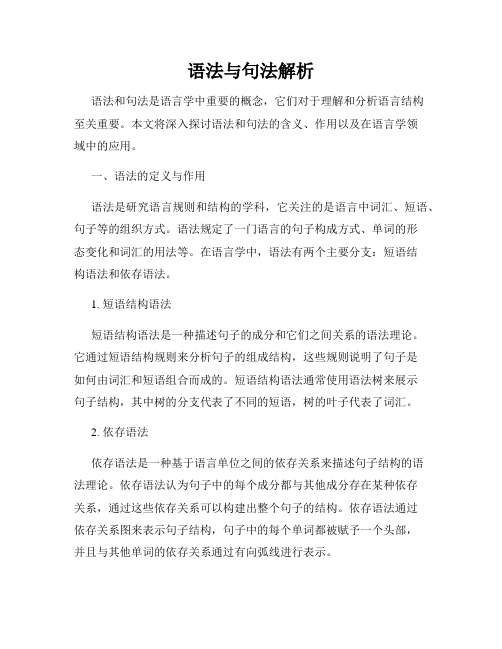 语法与句法解析

语法和句法是语言学中重要的概念，它们对于理解和分析语言结构至关重要。本文将深入探讨语法和句法的含义、作用以及在语言学领域中的应用。

一、语法的定义与作用

语法是研究语言规则和结构的学科，它关注的是语言中词汇、短语、句子等的组织方式。语法规定了一门语言的句子构成方式、单词的形态变化和词汇的用法等。在语言学中，语法有两个主要分支：短语结构语法和依存语法。

1. 短语结构语法

短语结构语法是一种描述句子的成分和它们之间关系的语法理论。它通过短语结构规则来分析句子的组成结构，这些规则说明了句子是如何由词汇和短语组合而成的。短语结构语法通常使用语法树来展示句子结构，其中树的分支代表了不同的短语，树的叶子代表了词汇。

2. 依存语法

依存语法是一种基于语言单位之间的依存关系来描述句子结构的语法理论。依存语法认为句子中的每个成分都与其他成分存在某种依存关系，通过这些依存关系可以构建出整个句子的结构。依存语法通过依存关系图来表示句子结构，句子中的每个单词都被赋予一个头部，并且与其他单词的依存关系通过有向弧线进行表示。